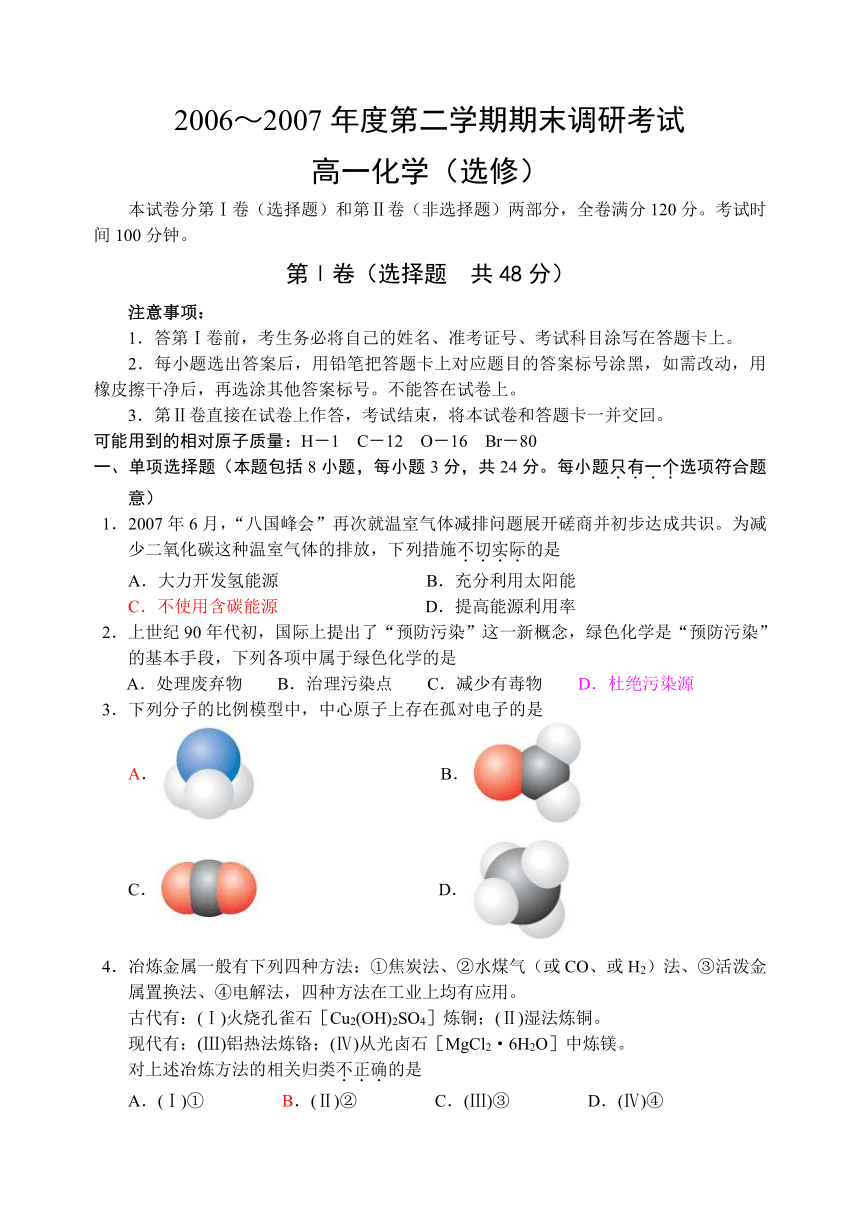 2006～2007 年度第二学期期末调研考试

高一化学（选修）

本试卷分第Ⅰ卷（选择题）和第Ⅱ卷（非选择题）两部分，全卷满分 120 分。考试时间 100 分钟。

第Ⅰ卷（选择题　共 48 分）

注意事项：

1．答第Ⅰ卷前，考生务必将自己的姓名、准考证号、考试科目涂写在答题卡上。

2．每小题选出答案后，用铅笔把答题卡上对应题目的答案标号涂黑，如需改动，用橡皮擦干净后，再选涂其他答案标号。不能答在试卷上。

3．第Ⅱ卷直接在试卷上作答，考试结束，将本试卷和答题卡一并交回。

可能用到的相对原子质量：H－1　C－12　O－16　Br－80

一、单项选择题（本题包括 8 小题，每小题 3 分，共 24 分。每小题只有一个选项符合题意）

1．2007 年 6 月，“八国峰会”再次就温室气体减排问题展开磋商并初步达成共识。为减少二氧化碳这种温室气体的排放，下列措施不切实际的是

A．大力开发氢能源　　B．充分利用太阳能

C．不使用含碳能源　　D．提高能源利用率

2．上世纪 90 年代初，国际上提出了“预防污染”这一新概念，绿色化学是“预防污染”的基本手段，下列各项中属于绿色化学的是

A．处理废弃物　　B．治理污染点　　C．减少有毒物　　D．杜绝污染源

3．下列分子的比例模型中，中心原子上存在孤对电子的是

A．

B．

C．

D．

4．冶炼金属一般有下列四种方法：①焦炭法、②水煤气（或 CO、或 $H_2$）法、③活泼金属置换法、④电解法，四种方法在工业上均有应用。

古代有：(Ⅰ)火烧孔雀石［$Cu_2(OH)_2SO_4$］炼铜；(Ⅱ)湿法炼铜。

现代有：(Ⅲ)铝热法炼铬；(Ⅳ)从光卤石［$MgCl_2 \cdot 6H_2O$］中炼镁。

对上述冶炼方法的相关归类不正确的是

A．(Ⅰ)①　　B．(Ⅱ)②　　C．(Ⅲ)③　　D．(Ⅳ)④